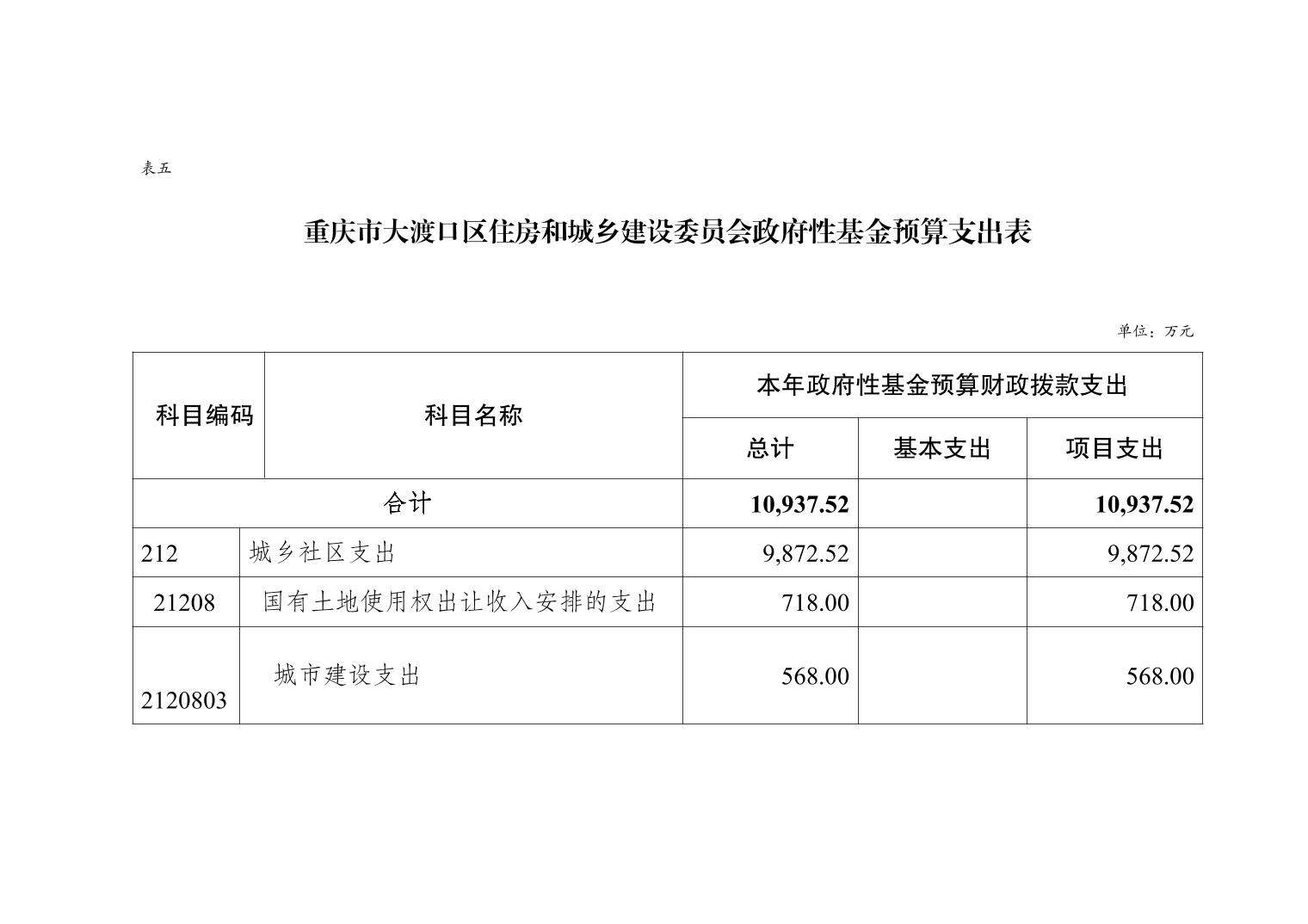 表五

重庆市大渡口区住房和城乡建设委员会政府性基金预算支出表

单位：万元

| 科目编码 | 科目名称 | 本年政府性基金预算财政拨款支出 | | |
|---|---|---|---|---|
| | | 总计 | 基本支出 | 项目支出 |
| 合计 | | 10,937.52 | | 10,937.52 |
| 212 | 城乡社区支出 | 9,872.52 | | 9,872.52 |
| 21208 | 国有土地使用权出让收入安排的支出 | 718.00 | | 718.00 |
| 2120803 | 城市建设支出 | 568.00 | | 568.00 |